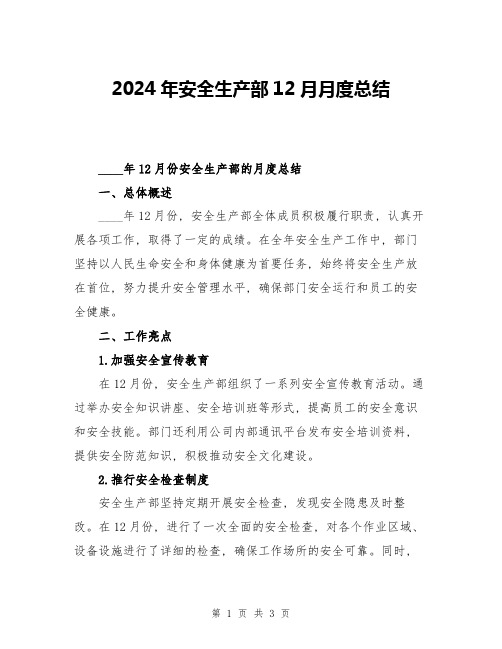 2024年安全生产部12月月度总结

____年12月份安全生产部的月度总结

一、总体概述

____年12月份，安全生产部全体成员积极履行职责，认真开展各项工作，取得了一定的成绩。在全年安全生产工作中，部门坚持以人民生命安全和身体健康为首要任务，始终将安全生产放在首位，努力提升安全管理水平，确保部门安全运行和员工的安全健康。

二、工作亮点

1.加强安全宣传教育

在12月份，安全生产部组织了一系列安全宣传教育活动。通过举办安全知识讲座、安全培训班等形式，提高员工的安全意识和安全技能。部门还利用公司内部通讯平台发布安全培训资料，提供安全防范知识，积极推动安全文化建设。

2.推行安全检查制度

安全生产部坚持定期开展安全检查，发现安全隐患及时整改。在12月份，进行了一次全面的安全检查，对各个作业区域、设备设施进行了详细的检查，确保工作场所的安全可靠。同时，

第 1 页 共 3 页